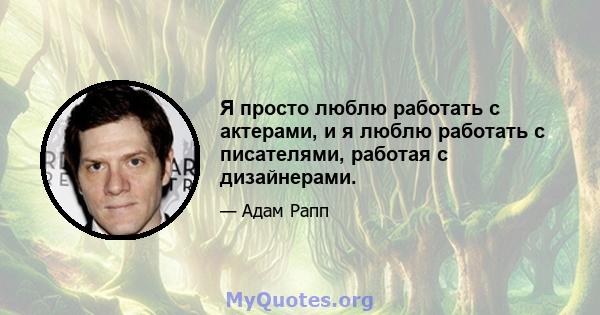 Я просто люблю работать с актерами, и я люблю работать с писателями, работая с дизайнерами.

— Адам Рапп

MyQuotes.org